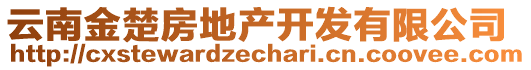 云南金楚房地产开发有限公司
http://cxstewardzechari.cn.coovee.com